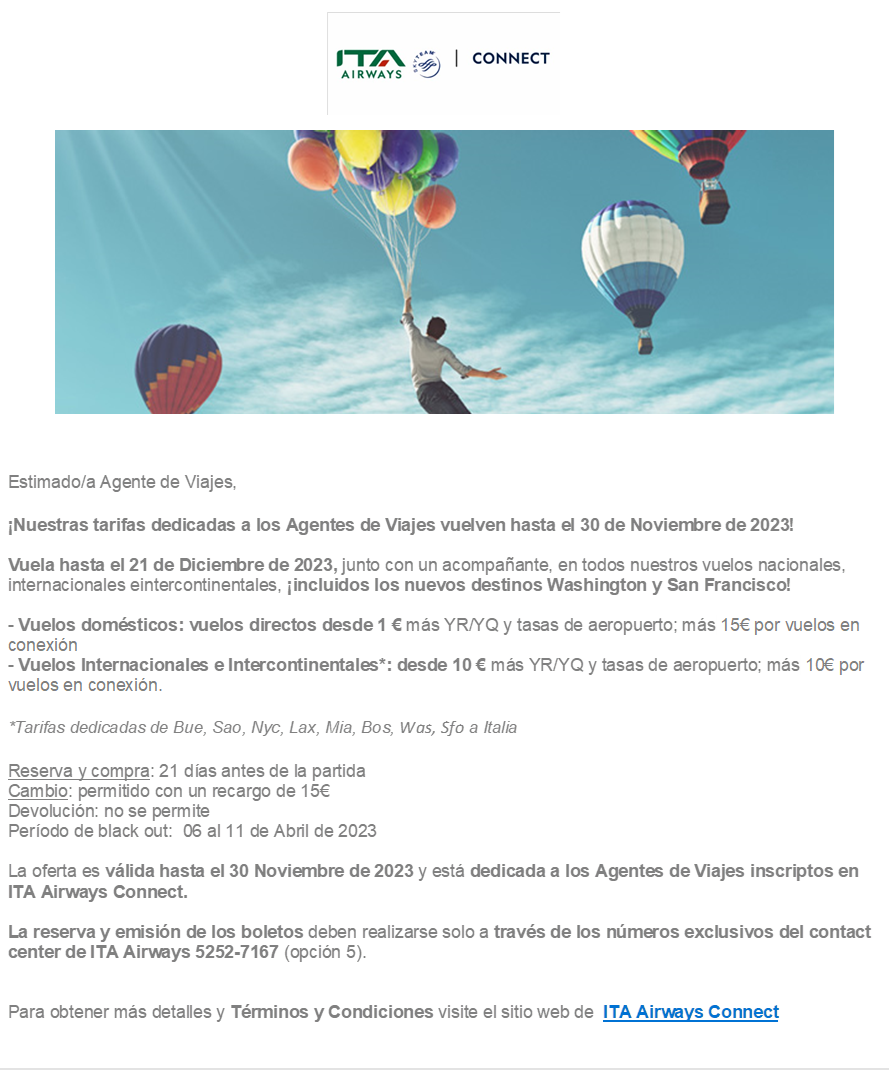 ITA AIRWAYS SKYTEAM | CONNECT

Estimado/a Agente de Viajes,

¡Nuestras tarifas dedicadas a los Agentes de Viajes vuelven hasta el 30 de Noviembre de 2023!

Vuela hasta el 21 de Diciembre de 2023, junto con un acompañante, en todos nuestros vuelos nacionales, internacionales eintercontinentales, ¡incluidos los nuevos destinos Washington y San Francisco!

- Vuelos domésticos: vuelos directos desde 1 € más YR/YQ y tasas de aeropuerto; más 15€ por vuelos en conexión
- Vuelos Internacionales e Intercontinentales*: desde 10 € más YR/YQ y tasas de aeropuerto; más 10€ por vuelos en conexión.

*Tarifas dedicadas de Bue, Sao, Nyc, Lax, Mia, Bos, Was, Sfo a Italia

Reserva y compra: 21 días antes de la partida
Cambio: permitido con un recargo de 15€
Devolución: no se permite
Período de black out: 06 al 11 de Abril de 2023

La oferta es válida hasta el 30 Noviembre de 2023 y está dedicada a los Agentes de Viajes inscriptos en ITA Airways Connect.

La reserva y emisión de los boletos deben realizarse solo a través de los números exclusivos del contact center de ITA Airways 5252-7167 (opción 5).

Para obtener más detalles y Términos y Condiciones visite el sitio web de ITA Airways Connect